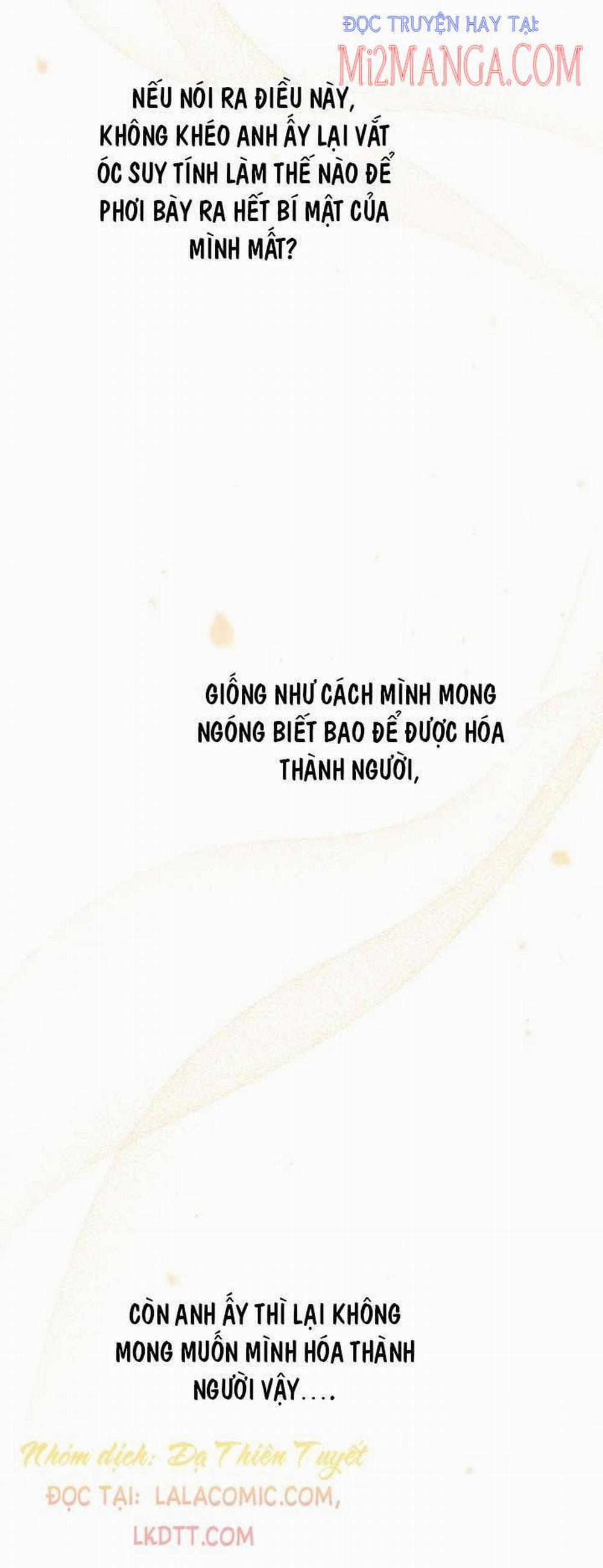 ĐỌC TRUYỆN HAY TẠI:
Mi2MANGA.COM

NẾU NÓI RA ĐIỀU NÀY, KHÔNG KHÉO ANH ẤY LẠI VẮT ÓC SUY TÍNH LÀM THẾ NÀO ĐỂ PHƠI BÀY RA HẾT BÍ MẬT CỦA MÌNH MẤT?

GIỐNG NHƯ CÁCH MÌNH MONG NGÓNG BIẾT BAO ĐỂ ĐƯỢC HÓA THÀNH NGƯỜI,

CÒN ANH ẤY THÌ LẠI KHÔNG MONG MUỐN MÌNH HÓA THÀNH NGƯỜI VẬY....

Nhóm dịch: Dạ Thiên Tuyết
ĐỌC TẠI: LALACOMIC.COM, LKDTT.COM